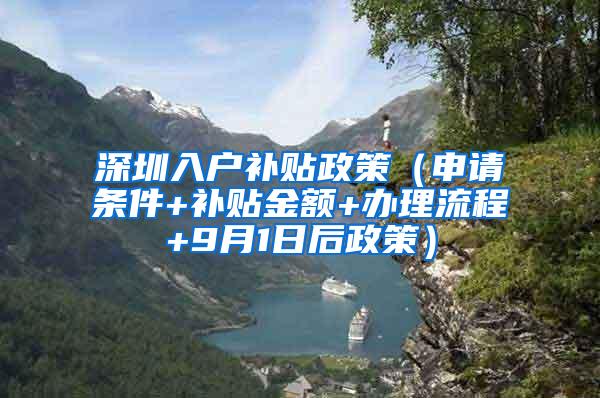 深圳入户补贴政策（申请条件+补贴金额+办理流程+9月1日后政策）